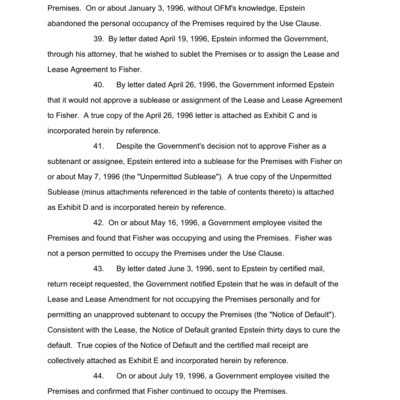 Premises. On or about January 3, 1996, without OFM's knowledge, Epstein abandoned the personal occupancy of the Premises required by the Use Clause.

39. By letter dated April 19, 1996, Epstein informed the Government, through his attorney, that he wished to sublet the Premises or to assign the Lease and Lease Agreement to Fisher.

40. By letter dated April 26, 1996, the Government informed Epstein that it would not approve a sublease or assignment of the Lease and Lease Agreement to Fisher. A true copy of the April 26, 1996 letter is attached as Exhibit C and is incorporated herein by reference.

41. Despite the Government's decision not to approve Fisher as a subtenant or assignee, Epstein entered into a sublease for the Premises with Fisher on or about May 7, 1996 (the "Unpermitted Sublease"). A true copy of the Unpermitted Sublease (minus attachments referenced in the table of contents thereto) is attached as Exhibit D and is incorporated herein by reference.

42. On or about May 16, 1996, a Government employee visited the Premises and found that Fisher was occupying and using the Premises. Fisher was not a person permitted to occupy the Premises under the Use Clause.

43. By letter dated June 3, 1996, sent to Epstein by certified mail, return receipt requested, the Government notified Epstein that he was in default of the Lease and Lease Amendment for not occupying the Premises personally and for permitting an unapproved subtenant to occupy the Premises (the "Notice of Default"). Consistent with the Lease, the Notice of Default granted Epstein thirty days to cure the default. True copies of the Notice of Default and the certified mail receipt are collectively attached as Exhibit E and incorporated herein by reference.

44. On or about July 19, 1996, a Government employee visited the Premises and confirmed that Fisher continued to occupy the Premises.